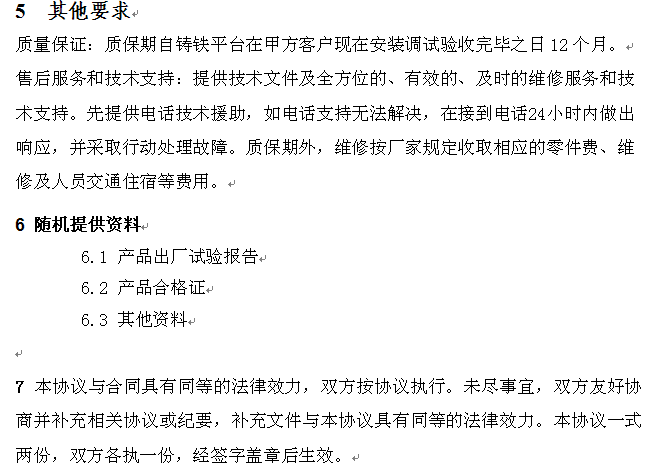 5 其他要求

质量保证：质保期自铸铁平台在甲方客户现在安装调试验收完毕之日 12 个月。

售后服务和技术支持：提供技术文件及全方位的、有效的、及时的维修服务和技术支持。先提供电话技术援助，如电话支持无法解决，在接到电话24小时内做出响应，并采取行动处理故障。质保期外，维修按厂家规定收取相应的零件费、维修及人员交通住宿等费用。

6 随机提供资料

6.1 产品出厂试验报告

6.2 产品合格证

6.3 其他资料

7 本协议与合同具有同等的法律效力，双方按协议执行。未尽事宜，双方友好协商并补充相关协议或纪要，补充文件与本协议具有同等的法律效力。本协议一式两份，双方各执一份，经签字盖章后生效。